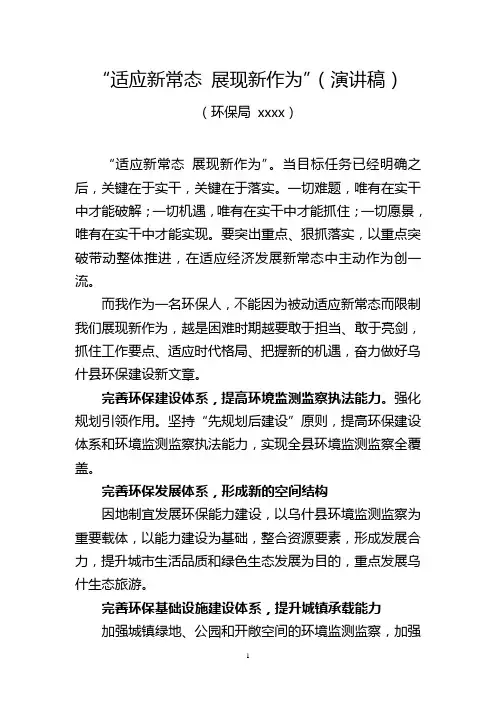 “适应新常态 展现新作为”（演讲稿）

（环保局 xxxx）

“适应新常态 展现新作为”。当目标任务已经明确之后，关键在于实干，关键在于落实。一切难题，唯有在实干中才能破解；一切机遇，唯有在实干中才能抓住；一切愿景，唯有在实干中才能实现。要突出重点、狠抓落实，以重点突破带动整体推进，在适应经济发展新常态中主动作为创一流。

而我作为一名环保人，不能因为被动适应新常态而限制我们展现新作为，越是困难时期越要敢于担当、敢于亮剑，抓住工作要点、适应时代格局、把握新的机遇，奋力做好乌什县环保建设新文章。

完善环保建设体系，提高环境监测监察执法能力。强化规划引领作用。坚持“先规划后建设”原则，提高环保建设体系和环境监测监察执法能力，实现全县环境监测监察全覆盖。

完善环保发展体系，形成新的空间结构

因地制宜发展环保能力建设，以乌什县环境监测监察为重要载体，以能力建设为基础，整合资源要素，形成发展合力，提升城市生活品质和绿色生态发展为目的，重点发展乌什生态旅游。

完善环保基础设施建设体系，提升城镇承载能力

加强城镇绿地、公园和开敞空间的环境监测监察，加强

1